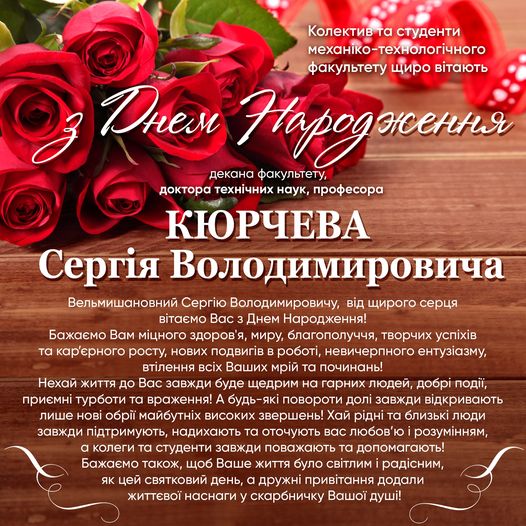 Колектив та студенти
механіко-технологічного
факультету щиро вітають

з Днем Народження

декана факультету,
доктора технічних наук, професора

КЮРЧЕВА
Сергія Володимировича

Вельмишановний Сергію Володимировичу, від щирого серця вітаємо Вас з Днем Народження!
Бажаємо Вам міцного здоров'я, миру, благополуччя, творчих успіхів та кар'єрного росту, нових подвигів в роботі, невичерпного ентузіазму, втілення всіх Ваших мрій та починань!
Нехай життя до Вас завжди буде щедрим на гарних людей, добрі події, приємні турботи та враження! А будь-які повороти долі завжди відкривають лише нові обрії майбутніх високих звершень! Хай рідні та близькі люди завжди підтримують, надихають та оточують вас любов'ю і розумінням, а колеги та студенти завжди поважають та допомагають!
Бажаємо також, щоб Ваше життя було світлим і радісним, як цей святковий день, а дружні привітання додали життєвої наснаги у скарбничку Вашої душі!